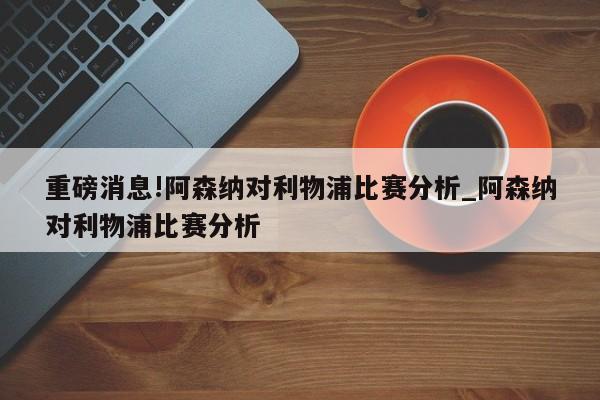 重磅消息!阿森纳对利物浦比赛分析_阿森纳对利物浦比赛分析